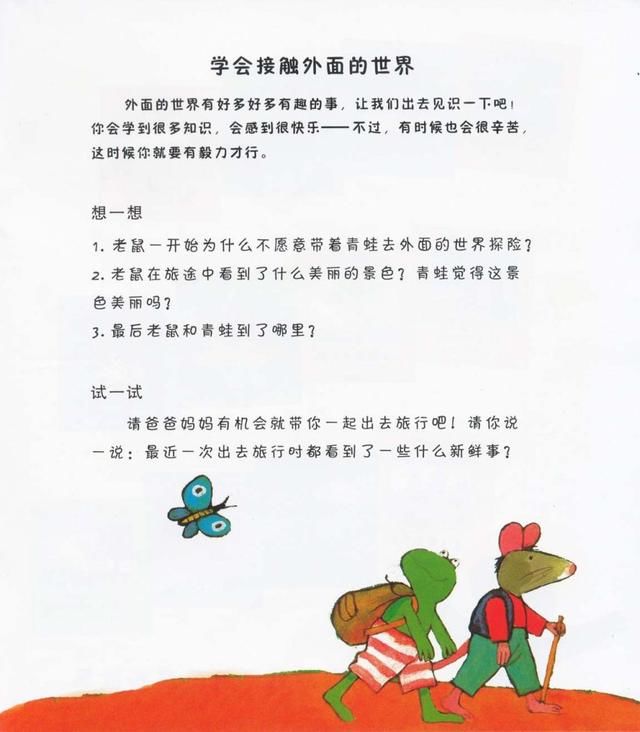 学会接触外面的世界

外面的世界有好多好多有趣的事，让我们出去见识一下吧！你会学到很多知识，会感到很快乐——不过，有时候也会很辛苦，这时候你就要有毅力才行。

想一想

1. 老鼠一开始为什么不愿意带着青蛙去外面的世界探险？
2. 老鼠在旅途中看到了什么美丽的景色？青蛙觉得这景色美丽吗？
3. 最后老鼠和青蛙到了哪里？

试一试

请爸爸妈妈有机会就带你一起出去旅行吧！请你说一说：最近一次出去旅行时都看到了一些什么新鲜事？